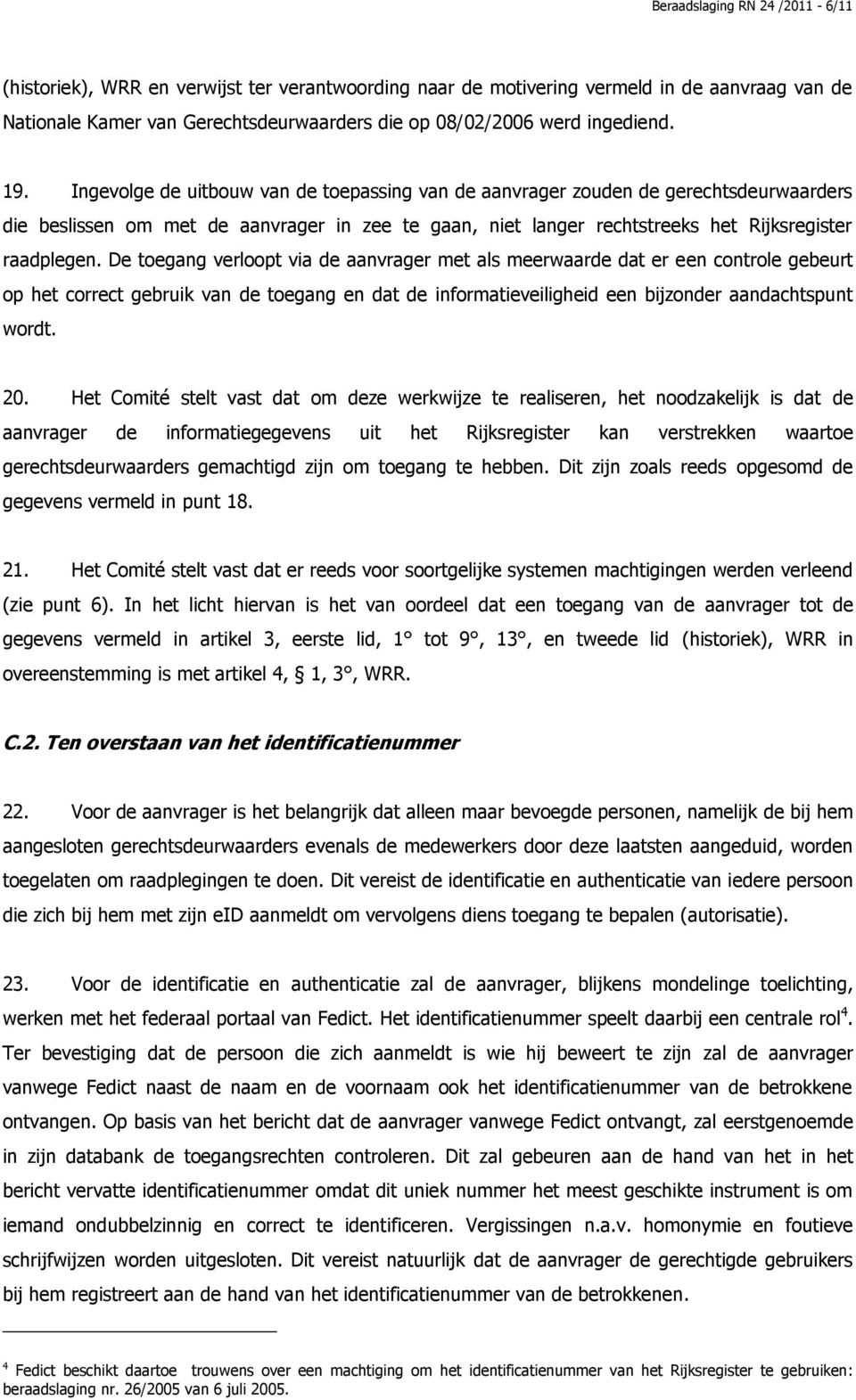 Beraadslaging RN 24 /2011 - 6/11

(historiek), WRR en verwijst ter verantwoording naar de motivering vermeld in de aanvraag van de Nationale Kamer van Gerechtsdeurwaarders die op 08/02/2006 werd ingediend.

19. Ingevolge de uitbouw van de toepassing van de aanvrager zouden de gerechtsdeurwaarders die beslissen om met de aanvrager in zee te gaan, niet langer rechtstreeks het Rijksregister raadplegen. De toegang verloopt via de aanvrager met als meerwaarde dat er een controle gebeurt op het correct gebruik van de toegang en dat de informatieveiligheid een bijzonder aandachtspunt wordt.

20. Het Comité stelt vast dat om deze werkwijze te realiseren, het noodzakelijk is dat de aanvrager de informatiegegevens uit het Rijksregister kan verstrekken waartoe gerechtsdeurwaarders gemachtigd zijn om toegang te hebben. Dit zijn zoals reeds opgesomd de gegevens vermeld in punt 18.

21. Het Comité stelt vast dat er reeds voor soortgelijke systemen machtigingen werden verleend (zie punt 6). In het licht hiervan is het van oordeel dat een toegang van de aanvrager tot de gegevens vermeld in artikel 3, eerste lid, 1° tot 9°, 13°, en tweede lid (historiek), WRR in overeenstemming is met artikel 4, § 1, 3°, WRR.

C.2. Ten overstaan van het identificatienummer

22. Voor de aanvrager is het belangrijk dat alleen maar bevoegde personen, namelijk de bij hem aangesloten gerechtsdeurwaarders evenals de medewerkers door deze laatsten aangeduid, worden toegelaten om raadplegingen te doen. Dit vereist de identificatie en authenticatie van iedere persoon die zich bij hem met zijn eID aanmeldt om vervolgens diens toegang te bepalen (autorisatie).

23. Voor de identificatie en authenticatie zal de aanvrager, blijkens mondelinge toelichting, werken met het federaal portaal van Fedict. Het identificatienummer speelt daarbij een centrale rol$^4$. Ter bevestiging dat de persoon die zich aanmeldt is wie hij beweert te zijn zal de aanvrager vanwege Fedict naast de naam en de voornaam ook het identificatienummer van de betrokkene ontvangen. Op basis van het bericht dat de aanvrager vanwege Fedict ontvangt, zal eerstgenoemde in zijn databank de toegangsrechten controleren. Dit zal gebeuren aan de hand van het in het bericht vervatte identificatienummer omdat dit uniek nummer het meest geschikte instrument is om iemand ondubbelzinnig en correct te identificeren. Vergissingen n.a.v. homonymie en foutieve schrijfwijzen worden uitgesloten. Dit vereist natuurlijk dat de aanvrager de gerechtigde gebruikers bij hem registreert aan de hand van het identificatienummer van de betrokkenen.

$^4$ Fedict beschikt daartoe trouwens over een machtiging om het identificatienummer van het Rijksregister te gebruiken: beraadslaging nr. 26/2005 van 6 juli 2005.